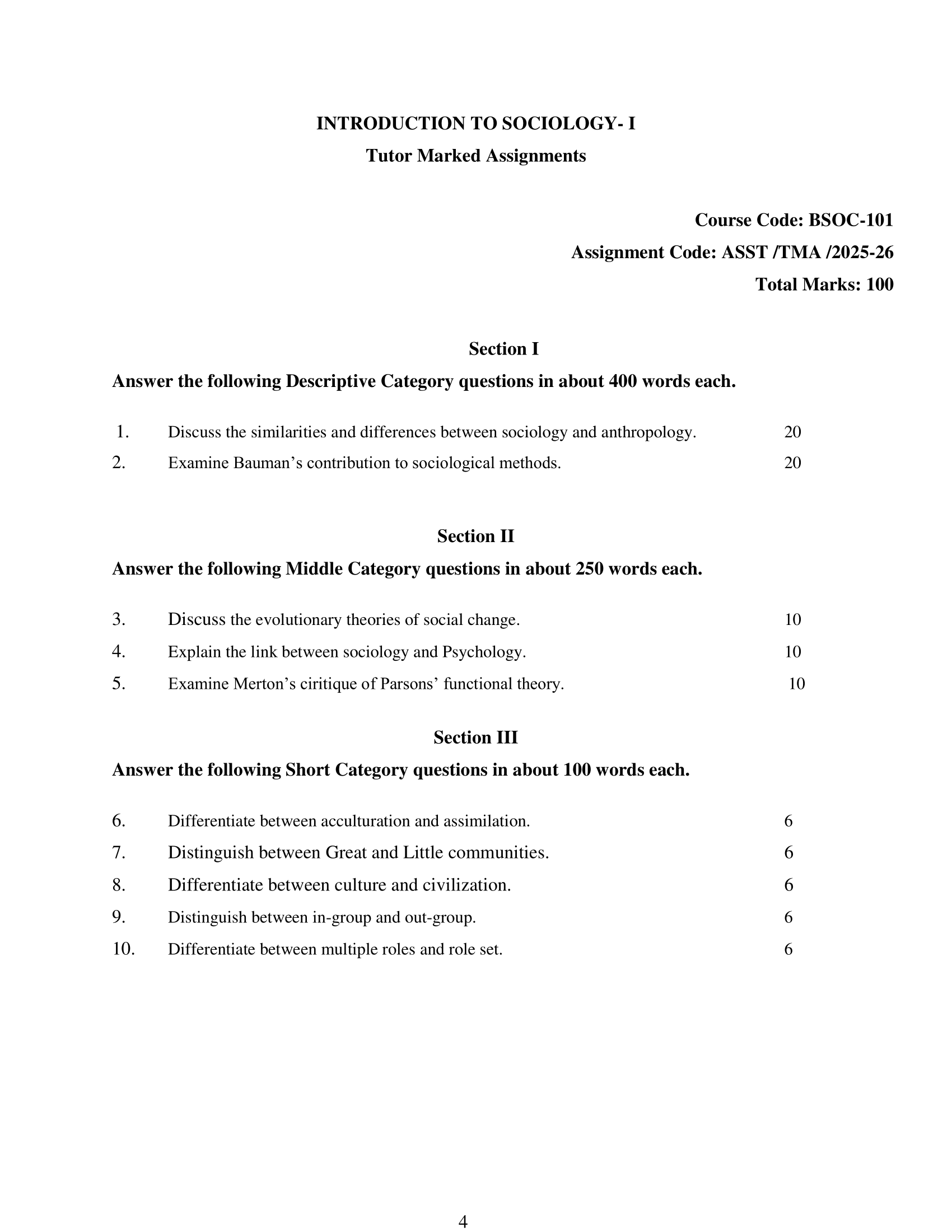 INTRODUCTION TO SOCIOLOGY- I

Tutor Marked Assignments

Course Code: BSOC-101

Assignment Code: ASST /TMA /2025-26

Total Marks: 100

Section I

Answer the following Descriptive Category questions in about 400 words each.

1. Discuss the similarities and differences between sociology and anthropology. 20

2. Examine Bauman’s contribution to sociological methods. 20

Section II

Answer the following Middle Category questions in about 250 words each.

3. Discuss the evolutionary theories of social change. 10

4. Explain the link between sociology and Psychology. 10

5. Examine Merton’s ciritique of Parsons’ functional theory. 10

Section III

Answer the following Short Category questions in about 100 words each.

6. Differentiate between acculturation and assimilation. 6

7. Distinguish between Great and Little communities. 6

8. Differentiate between culture and civilization. 6

9. Distinguish between in-group and out-group. 6

10. Differentiate between multiple roles and role set. 6

4